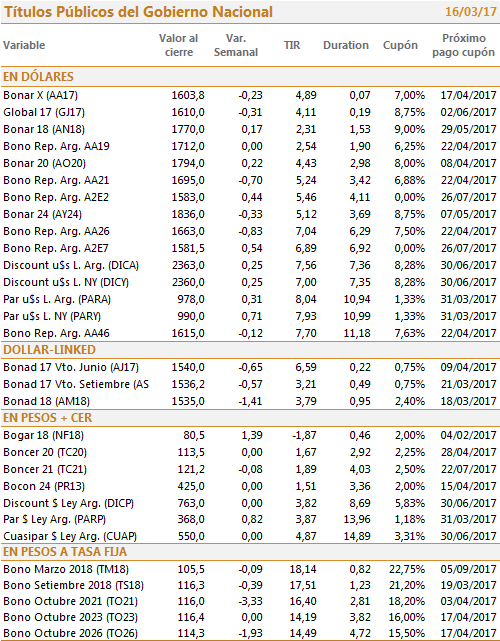 Títulos Públicos del Gobierno Nacional 16/03/17

| Variable | Valor al cierre | Var. Semanal | TIR | Duration | Cupón | Próximo pago cupón |
|---|---|---|---|---|---|---|
| EN DÓLARES | | | | | | |
| Bonar X (AA17) | 1603,8 | -0,23 | 4,89 | 0,07 | 7,00% | 17/04/2017 |
| Global 17 (GJ17) | 1610,0 | -0,31 | 4,11 | 0,19 | 8,75% | 02/06/2017 |
| Bonar 18 (AN18) | 1770,0 | 0,17 | 2,31 | 1,53 | 9,00% | 29/05/2017 |
| Bono Rep. Arg. AA19 | 1712,0 | 0,00 | 2,54 | 1,90 | 6,25% | 22/04/2017 |
| Bonar 20 (AO20) | 1794,0 | 0,22 | 4,43 | 2,98 | 8,00% | 08/04/2017 |
| Bono Rep. Arg. AA21 | 1695,0 | -0,70 | 5,24 | 3,42 | 6,88% | 22/04/2017 |
| Bono Rep. Arg. A2E2 | 1583,0 | 0,44 | 5,46 | 4,11 | 0,00% | 26/07/2017 |
| Bonar 24 (AY24) | 1836,0 | -0,33 | 5,12 | 3,69 | 8,75% | 07/05/2017 |
| Bono Rep. Arg. AA26 | 1663,0 | -0,83 | 7,04 | 6,29 | 7,50% | 22/04/2017 |
| Bono Rep. Arg. A2E7 | 1581,5 | 0,54 | 6,89 | 6,92 | 0,00% | 26/07/2017 |
| Discount u$s L. Arg. (DICA) | 2363,0 | 0,25 | 7,56 | 7,36 | 8,28% | 30/06/2017 |
| Discount u$s L. NY (DICY) | 2360,0 | 0,25 | 7,00 | 7,35 | 8,28% | 30/06/2017 |
| Par u$s L. Arg. (PARA) | 978,0 | 0,31 | 8,04 | 10,94 | 1,33% | 31/03/2017 |
| Par u$s L. NY (PARY) | 990,0 | 0,71 | 7,93 | 10,99 | 1,33% | 31/03/2017 |
| Bono Rep. Arg. AA46 | 1615,0 | -0,12 | 7,70 | 11,18 | 7,63% | 22/04/2017 |
| DOLLAR-LINKED | | | | | | |
| Bonad 17 Vto. Junio (AJ17) | 1540,0 | -0,65 | 6,59 | 0,22 | 0,75% | 09/04/2017 |
| Bonad 17 Vto. Setiembre (AS | 1536,2 | -0,57 | 3,21 | 0,49 | 0,75% | 21/03/2017 |
| Bonad 18 (AM18) | 1535,0 | -1,41 | 3,79 | 0,95 | 2,40% | 18/03/2017 |
| EN PESOS + CER | | | | | | |
| Bogar 18 (NF18) | 80,5 | 1,39 | -1,87 | 0,46 | 2,00% | 04/02/2017 |
| Boncer 20 (TC20) | 113,5 | 0,00 | 1,67 | 2,92 | 2,25% | 28/04/2017 |
| Boncer 21 (TC21) | 121,2 | -0,08 | 1,89 | 4,03 | 2,50% | 22/07/2017 |
| Bocon 24 (PR13) | 425,0 | 0,00 | 1,51 | 3,36 | 2,00% | 15/04/2017 |
| Discount $ Ley Arg. (DICP) | 763,0 | 0,00 | 3,82 | 8,69 | 5,83% | 30/06/2017 |
| Par $ Ley Arg. (PARP) | 368,0 | 0,82 | 3,87 | 13,96 | 1,18% | 31/03/2017 |
| Cuasipar $ Ley Arg. (CUAP) | 550,0 | 0,00 | 4,87 | 14,89 | 3,31% | 30/06/2017 |
| EN PESOS A TASA FIJA | | | | | | |
| Bono Marzo 2018 (TM18) | 105,5 | -0,09 | 18,14 | 0,82 | 22,75% | 05/09/2017 |
| Bono Setiembre 2018 (TS18) | 116,3 | -0,39 | 17,51 | 1,23 | 21,20% | 19/03/2017 |
| Bono Octubre 2021 (TO21) | 116,0 | -3,33 | 16,40 | 2,81 | 18,20% | 03/04/2017 |
| Bono Octubre 2023 (TO23) | 116,4 | 0,00 | 14,19 | 3,82 | 16,00% | 17/04/2017 |
| Bono Octubre 2026 (TO26) | 114,3 | -1,93 | 14,49 | 4,72 | 15,50% | 17/04/2017 |